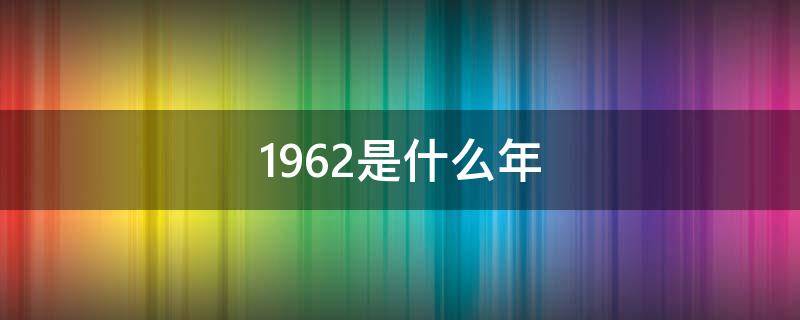 1962是什么年